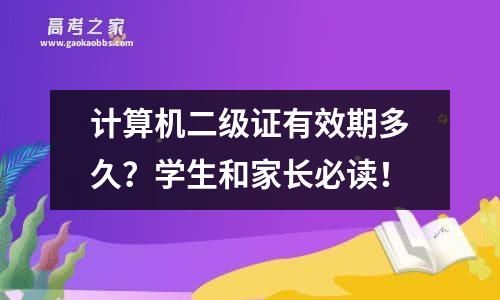 高考之家
www.gaokaobbs.com

计算机二级证有效期多久？学生和家长必读！